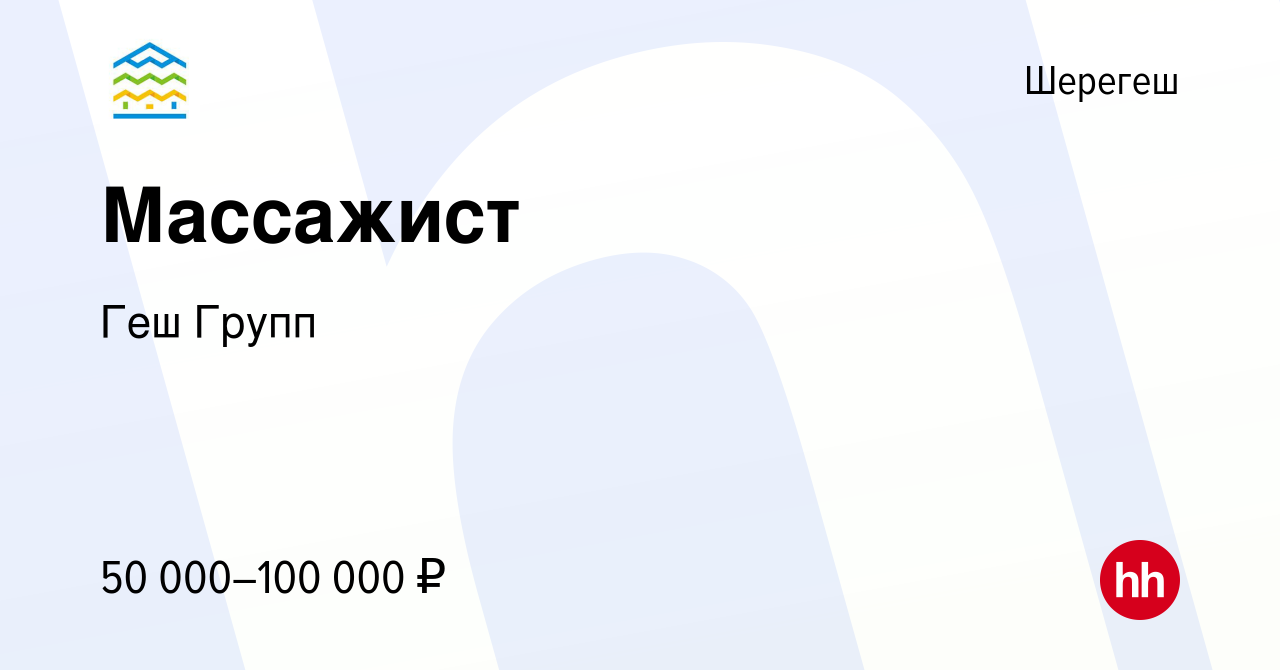 Шерегеш

Массажист

Геш Групп

50 000–100 000 ₽

hh